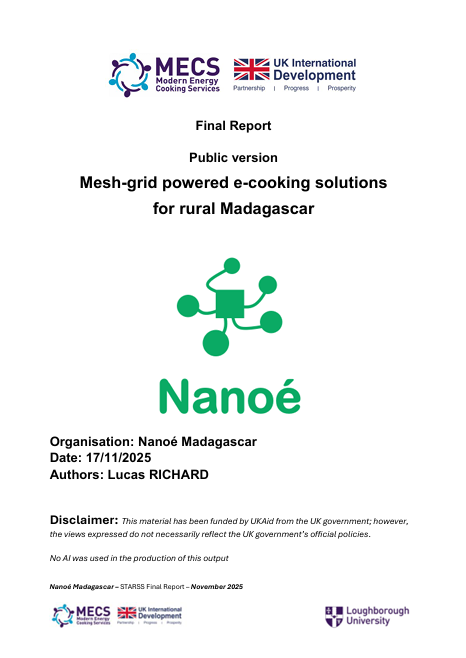 MECS Modern Energy Cooking Services

UK International Development
Partnership | Progress | Prosperity

Final Report

Public version

Mesh-grid powered e-cooking solutions for rural Madagascar

Nanoé

Organisation: Nanoé Madagascar
Date: 17/11/2025
Authors: Lucas RICHARD

Disclaimer: This material has been funded by UKAid from the UK government; however, the views expressed do not necessarily reflect the UK government's official policies.

No AI was used in the production of this output

Nanoé Madagascar – STARSS Final Report – November 2025

MECS Modern Energy Cooking Services

UK International Development
Partnership | Progress | Prosperity

Loughborough University